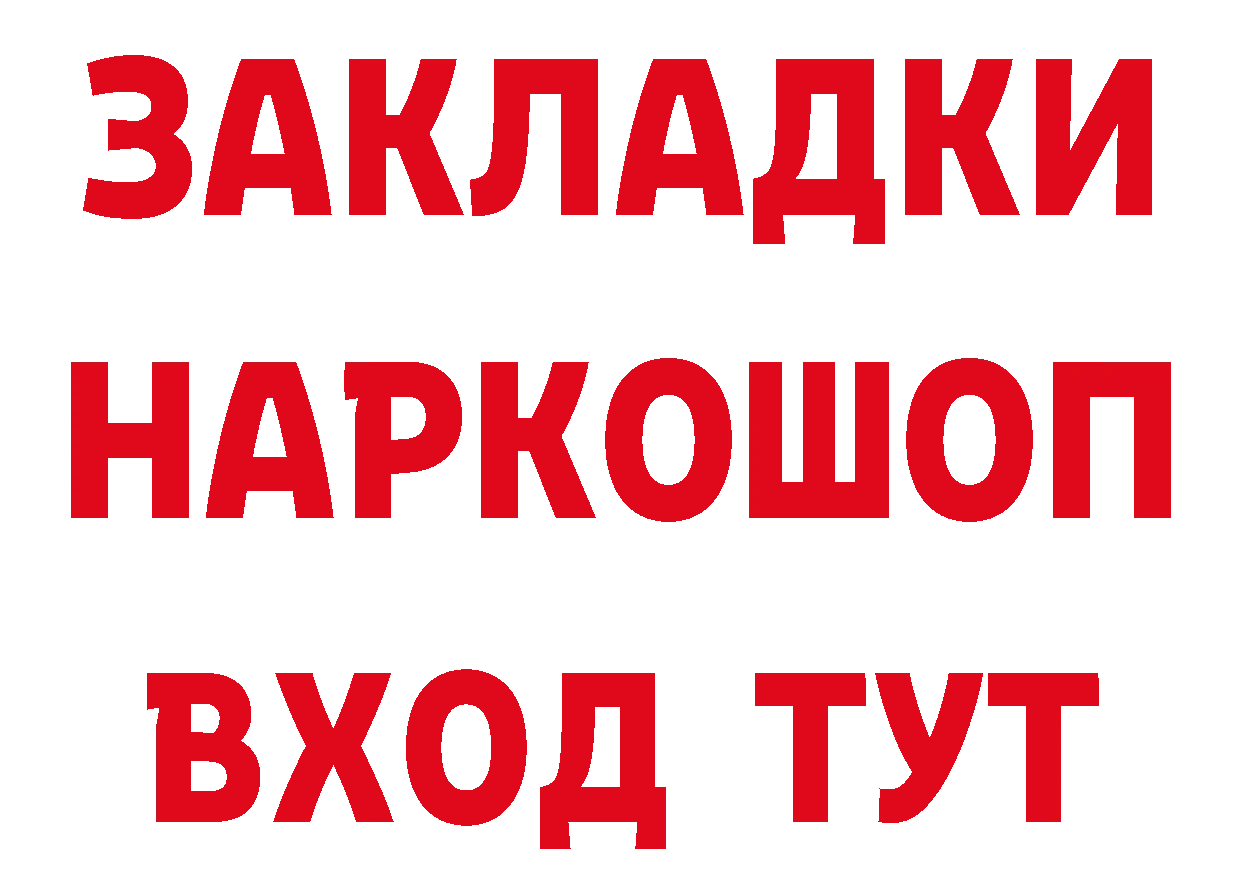 ЗАКЛАДКИ НАРКОШОП ВХОД ТУТ